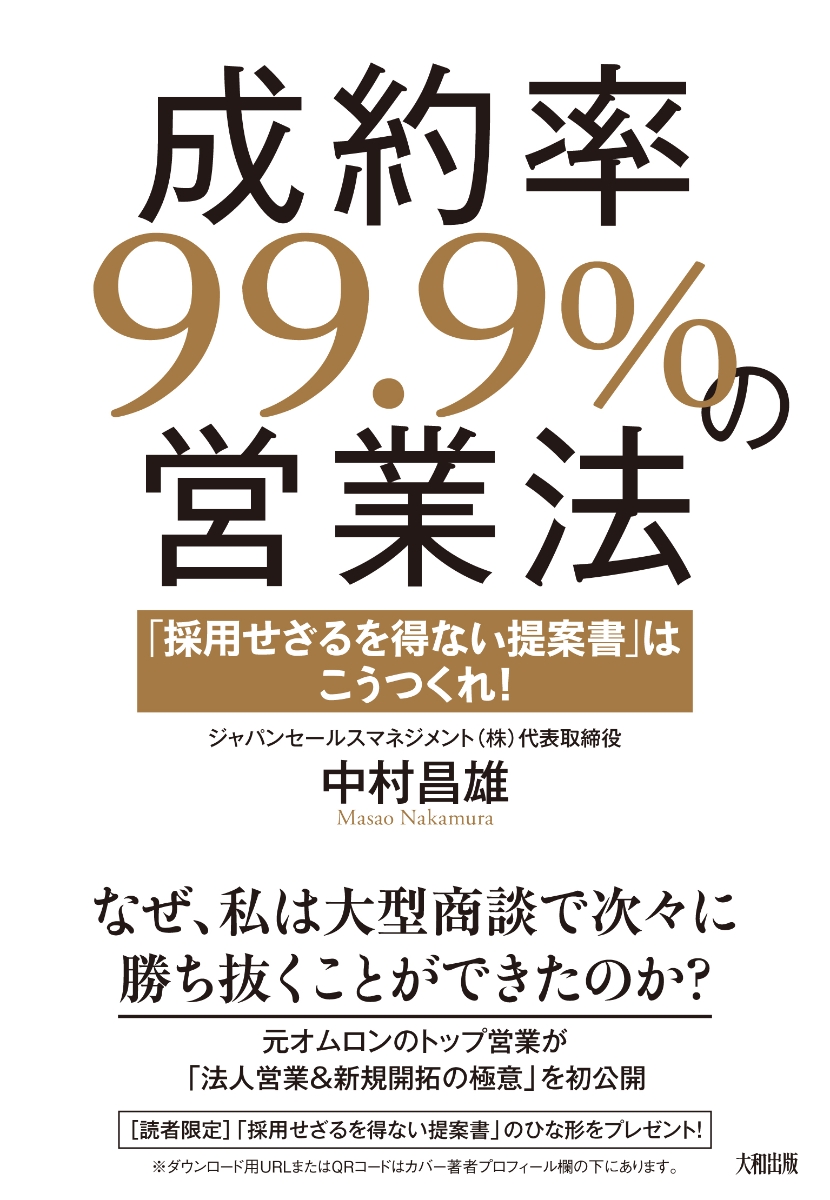 成約率
99.9%の
営業法

「採用せざるを得ない提案書」は
こうつくれ!

ジャパンセールスマネジメント(株)代表取締役
中村昌雄
Masao Nakamura

なぜ、私は大型商談で次々に
勝ち抜くことができたのか?

元オムロンのトップ営業が
「法人営業&新規開拓の極意」を初公開

[読者限定]「採用せざるを得ない提案書」のひな形をプレゼント!

※ダウンロード用URLまたはQRコードはカバー著者プロフィール欄の下にあります。

大和出版